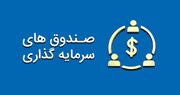 صندوق های
سرمایه گذاری

$